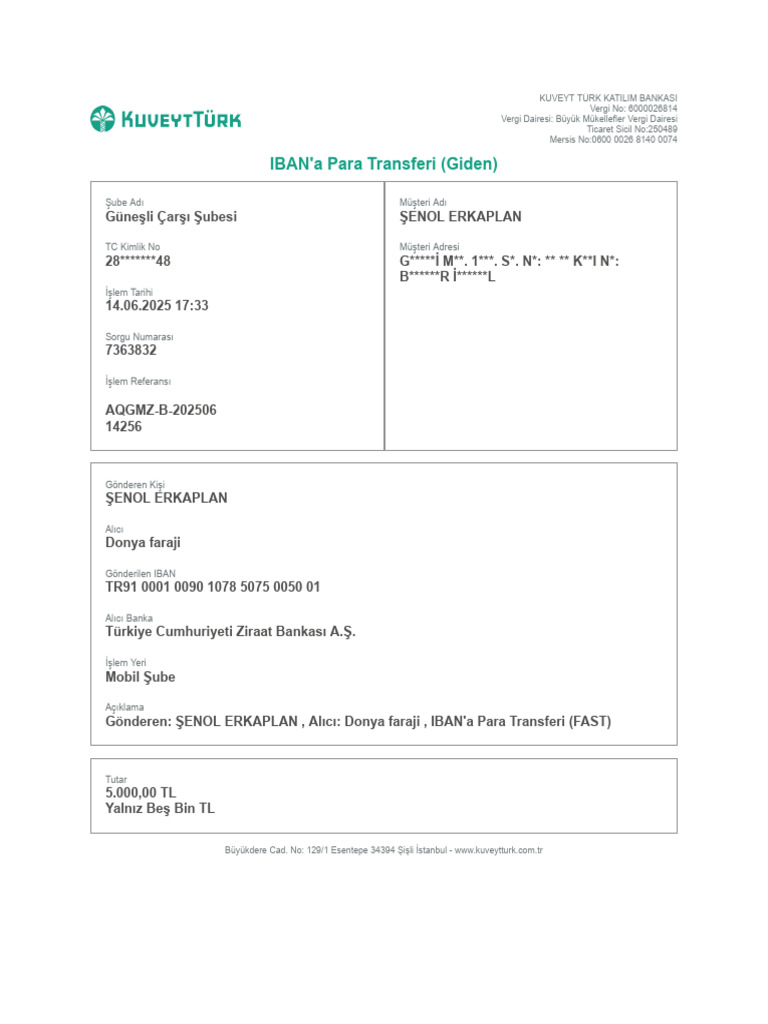 KUVEYTTÜRK

KUVEYT TÜRK KATILIM BANKASI
Vergi No: 6000026814
Vergi Dairesi: Büyük Mükellefler Vergi Dairesi
Ticaret Sicil No:250489
Mersis No:0600 0026 8140 0074

IBAN'a Para Transferi (Giden)

Şube Adı
Güneşli Çarşı Şubesi

TC Kimlik No
28*******48

İşlem Tarihi
14.06.2025 17:33

Sorgu Numarası
7363832

İşlem Referansı
AQGMZ-B-202506
14256

Müşteri Adı
ŞENOL ERKAPLAN

Müşteri Adresi
G*****İ M**. 1***. S*. N*: ** ** K**I N*: B******R İ******L

Gönderen Kişi
ŞENOL ERKAPLAN

Alıcı
Donya faraji

Gönderilen IBAN
TR91 0001 0090 1078 5075 0050 01

Alıcı Banka
Türkiye Cumhuriyeti Ziraat Bankası A.Ş.

İşlem Yeri
Mobil Şube

Açıklama
Gönderen: ŞENOL ERKAPLAN , Alıcı: Donya faraji , IBAN'a Para Transferi (FAST)

Tutar
5.000,00 TL
Yalnız Beş Bin TL

Büyükdere Cad. No: 129/1 Esentepe 34394 Şişli İstanbul - www.kuveytturk.com.tr